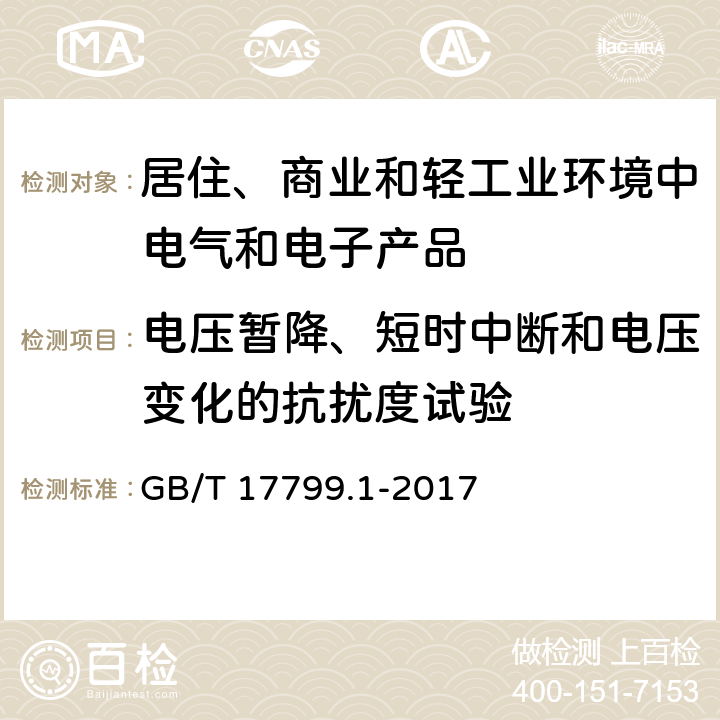 MA CNAS AC ilac-MRA

检测对象：居住、商业和轻工业环境中电气和电子产品

检测项目：电压暂降、短时中断和电压变化的抗扰度试验

检测标准：GB/T 17799.1-2017

百检
Baijiantest.com

做检测 上百检
400-151-7153